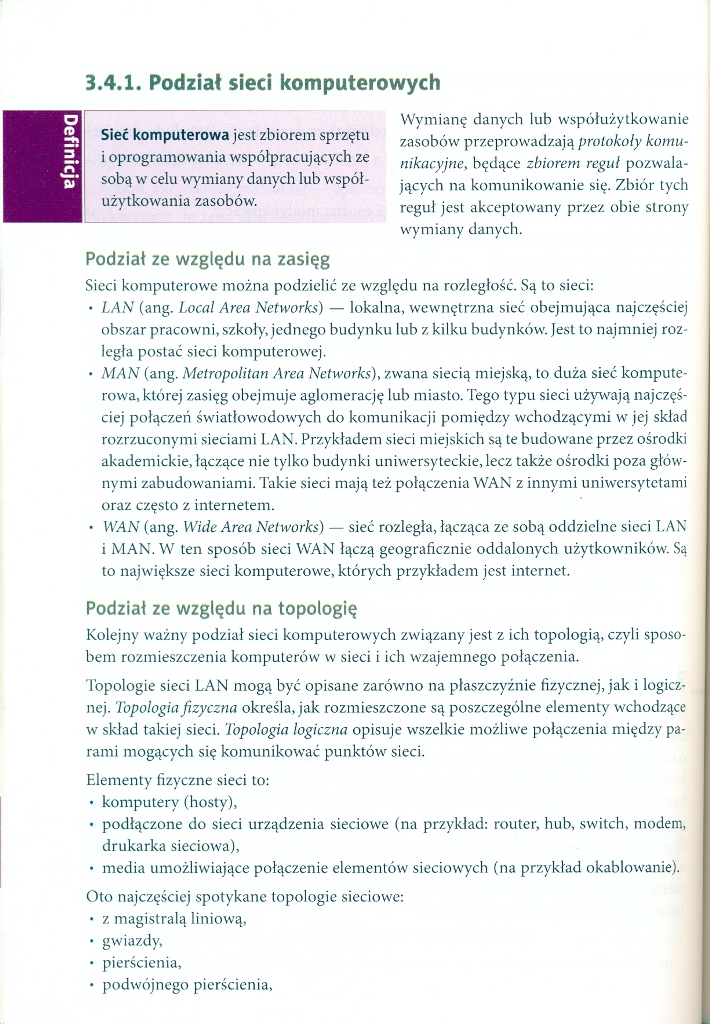 3.4.1. Podział sieci komputerowych

Definicja

Sieć komputerowa jest zbiorem sprzętu i oprogramowania współpracujących ze sobą w celu wymiany danych lub współużytkowania zasobów.

Wymianę danych lub współużytkowanie zasobów przeprowadzają protokoły komunikacyjne, będące zbiorem reguł pozwalających na komunikowanie się. Zbiór tych reguł jest akceptowany przez obie strony wymiany danych.

Podział ze względu na zasięg

Sieci komputerowe można podzielić ze względu na rozległość. Są to sieci:
• LAN (ang. Local Area Networks) — lokalna, wewnętrzna sieć obejmująca najczęściej obszar pracowni, szkoły, jednego budynku lub z kilku budynków. Jest to najmniej rozległa postać sieci komputerowej.
• MAN (ang. Metropolitan Area Networks), zwana siecią miejską, to duża sieć komputerowa, której zasięg obejmuje aglomerację lub miasto. Tego typu sieci używają najczęściej połączeń światłowodowych do komunikacji pomiędzy wchodzącymi w jej skład rozrzuconymi sieciami LAN. Przykładem sieci miejskich są te budowane przez ośrodki akademickie, łączące nie tylko budynki uniwersyteckie, lecz także ośrodki poza głównymi zabudowaniami. Takie sieci mają też połączenia WAN z innymi uniwersytetami oraz często z internetem.
• WAN (ang. Wide Area Networks) — sieć rozległa, łącząca ze sobą oddzielne sieci LAN i MAN. W ten sposób sieci WAN łączą geograficznie oddalonych użytkowników. Są to największe sieci komputerowe, których przykładem jest internet.

Podział ze względu na topologię

Kolejny ważny podział sieci komputerowych związany jest z ich topologią, czyli sposobem rozmieszczenia komputerów w sieci i ich wzajemnego połączenia.

Topologie sieci LAN mogą być opisane zarówno na płaszczyźnie fizycznej, jak i logicznej. Topologia fizyczna określa, jak rozmieszczone są poszczególne elementy wchodzące w skład takiej sieci. Topologia logiczna opisuje wszelkie możliwe połączenia między parami mogących się komunikować punktów sieci.

Elementy fizyczne sieci to:
• komputery (hosty),
• podłączone do sieci urządzenia sieciowe (na przykład: router, hub, switch, modem, drukarka sieciowa),
• media umożliwiające połączenie elementów sieciowych (na przykład okablowanie).

Oto najczęściej spotykane topologie sieciowe:
• z magistralą liniową,
• gwiazdy,
• pierścienia,
• podwójnego pierścienia,